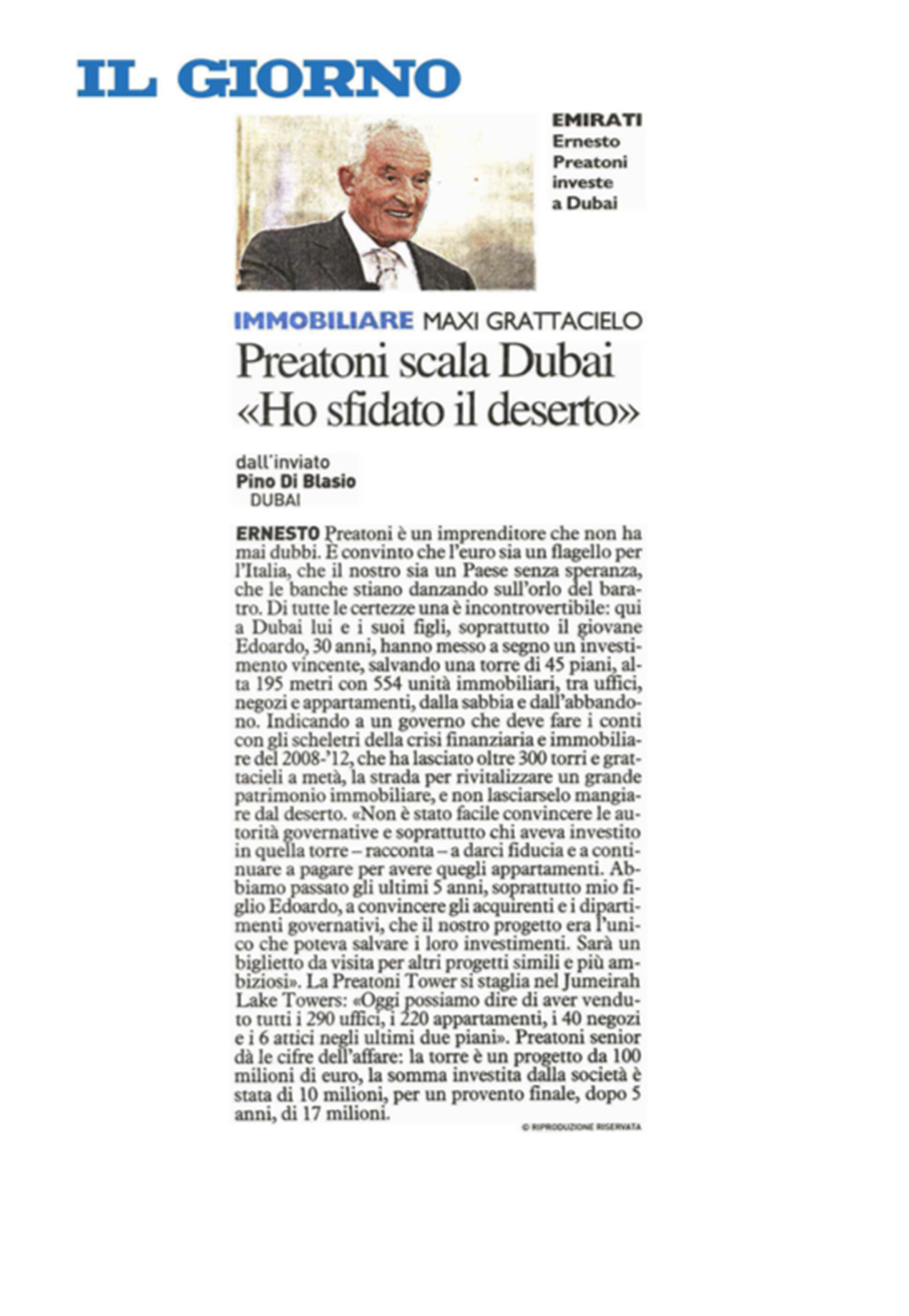 IL GIORNO

EMIRATI
Ernesto Preatoni investe a Dubai

IMMOBILIARE MAXI GRATTACIELO

Preatoni scala Dubai «Ho sfidato il deserto»

dall'inviato
Pino Di Blasio
DUBAI

ERNESTO Preatoni è un imprenditore che non ha mai dubbi. È convinto che l'euro sia un flagello per l'Italia, che il nostro sia un Paese senza speranza, che le banche stiano danzando sull'orlo del baratro. Di tutte le certezze una è incontrovertibile: qui a Dubai lui e i suoi figli, soprattutto il giovane Edoardo, 30 anni, hanno messo a segno un investimento vincente, salvando una torre di 45 piani, alta 195 metri con 554 unità immobiliari, tra uffici, negozi e appartamenti, dalla sabbia e dall'abbandono. Indicando a un governo che deve fare i conti con gli scheletri della crisi finanziaria e immobiliare del 2008-'12, che ha lasciato oltre 300 torri e grattacieli a metà, la strada per rivitalizzare un grande patrimonio immobiliare, e non lasciarselo mangiare dal deserto. «Non è stato facile convincere le autorità governative e soprattutto chi aveva investito in quella torre – racconta – a darci fiducia e a continuare a pagare per avere quegli appartamenti. Abbiamo passato gli ultimi 5 anni, soprattutto mio figlio Edoardo, a convincere gli acquirenti e i dipartimenti governativi, che il nostro progetto era l'unico che poteva salvare i loro investimenti. Sarà un biglietto da visita per altri progetti simili e più ambiziosi». La Preatoni Tower si staglia nel Jumeirah Lake Towers: «Oggi possiamo dire di aver venduto tutti i 290 uffici, i 220 appartamenti, i 40 negozi e i 6 attici negli ultimi due piani». Preatoni senior dà le cifre dell'affare: la torre è un progetto da 100 milioni di euro, la somma investita dalla società è stata di 10 milioni, per un provento finale, dopo 5 anni, di 17 milioni.

© RIPRODUZIONE RISERVATA